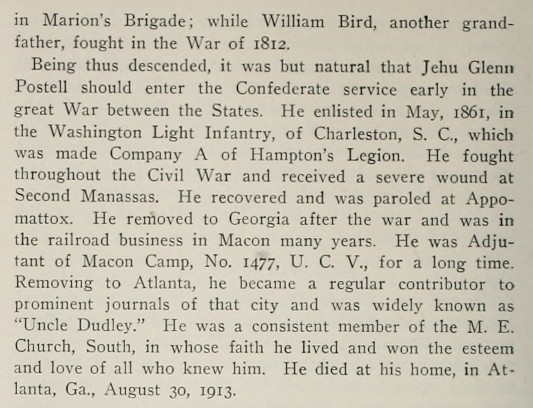 in Marion's Brigade; while William Bird, another grandfather, fought in the War of 1812.

Being thus descended, it was but natural that Jehu Glenn Postell should enter the Confederate service early in the great War between the States. He enlisted in May, 1861, in the Washington Light Infantry, of Charleston, S. C., which was made Company A of Hampton's Legion. He fought throughout the Civil War and received a severe wound at Second Manassas. He recovered and was paroled at Appomattox. He removed to Georgia after the war and was in the railroad business in Macon many years. He was Adjutant of Macon Camp, No. 1477, U. C. V., for a long time. Removing to Atlanta, he became a regular contributor to prominent journals of that city and was widely known as "Uncle Dudley." He was a consistent member of the M. E. Church, South, in whose faith he lived and won the esteem and love of all who knew him. He died at his home, in Atlanta, Ga., August 30, 1913.